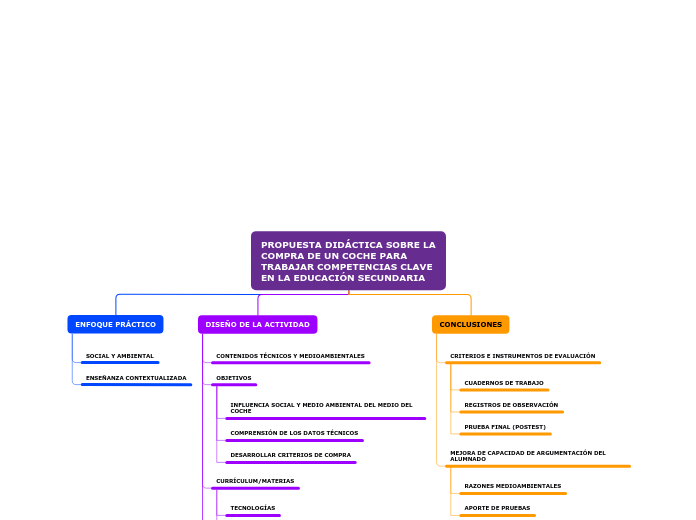 PROPUESTA DIDÁCTICA SOBRE LA COMPRA DE UN COCHE PARA TRABAJAR COMPETENCIAS CLAVE EN LA EDUCACIÓN SECUNDARIA

ENFOQUE PRÁCTICO

SOCIAL Y AMBIENTAL

ENSEÑANZA CONTEXTUALIZADA

DISEÑO DE LA ACTIVIDAD

CONTENIDOS TÉCNICOS Y MEDIOAMBIENTALES

OBJETIVOS

INFLUENCIA SOCIAL Y MEDIO AMBIENTAL DEL MEDIO DEL COCHE

COMPRENSIÓN DE LOS DATOS TÉCNICOS

DESARROLLAR CRITERIOS DE COMPRA

CURRÍCULUM/MATERIAS

TECNOLOGÍAS

CONCLUSIONES

CRITERIOS E INSTRUMENTOS DE EVALUACIÓN

CUADERNOS DE TRABAJO

REGISTROS DE OBSERVACIÓN

PRUEBA FINAL (POSTEST)

MEJORA DE CAPACIDAD DE ARGUMENTACIÓN DEL ALUMNADO

RAZONES MEDIOAMBIENTALES

APORTE DE PRUEBAS